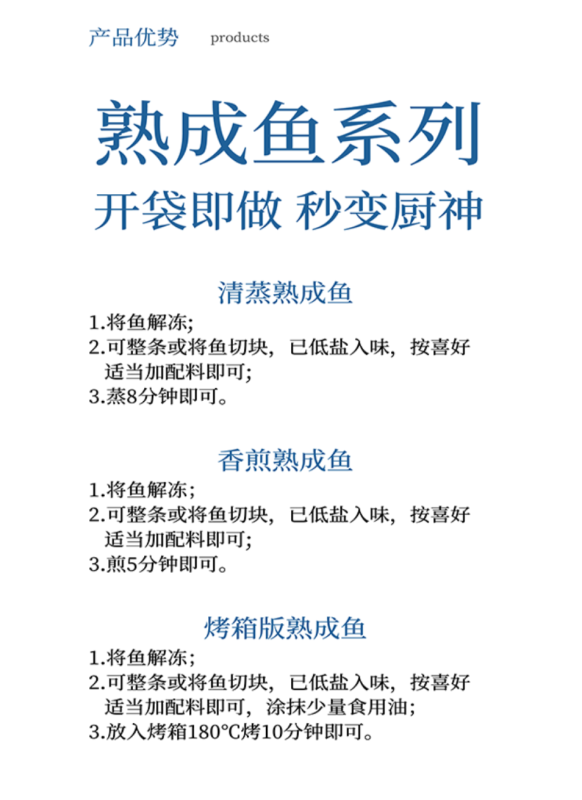 产品优势 products

熟成鱼系列

开袋即做 秒变厨神

清蒸熟成鱼

1.将鱼解冻;
2.可整条或将鱼切块，已低盐入味，按喜好适当加配料即可;
3.蒸8分钟即可。

香煎熟成鱼

1.将鱼解冻;
2.可整条或将鱼切块，已低盐入味，按喜好适当加配料即可;
3.煎5分钟即可。

烤箱版熟成鱼

1.将鱼解冻;
2.可整条或将鱼切块，已低盐入味，按喜好适当加配料即可，涂抹少量食用油;
3.放入烤箱180°C烤10分钟即可。